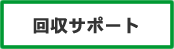 回収サポート